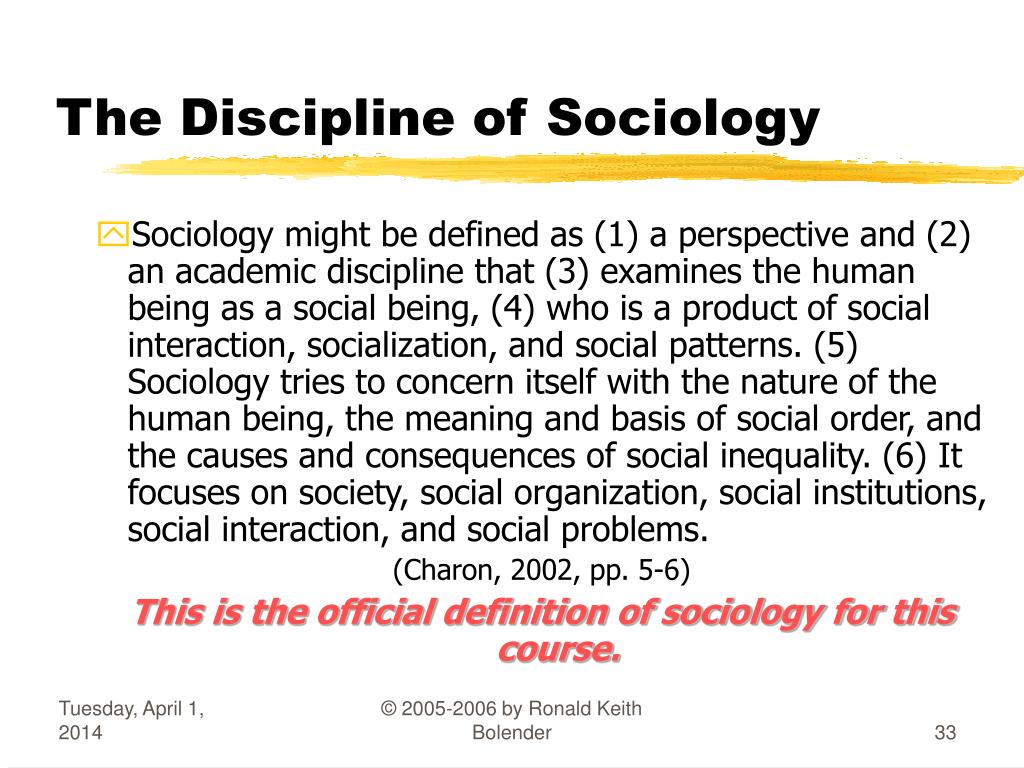 The Discipline of Sociology

Sociology might be defined as (1) a perspective and (2) an academic discipline that (3) examines the human being as a social being, (4) who is a product of social interaction, socialization, and social patterns. (5) Sociology tries to concern itself with the nature of the human being, the meaning and basis of social order, and the causes and consequences of social inequality. (6) It focuses on society, social organization, social institutions, social interaction, and social problems.

(Charon, 2002, pp. 5-6)

This is the official definition of sociology for this course.

Tuesday, April 1, 2014

© 2005-2006 by Ronald Keith Bolender

33